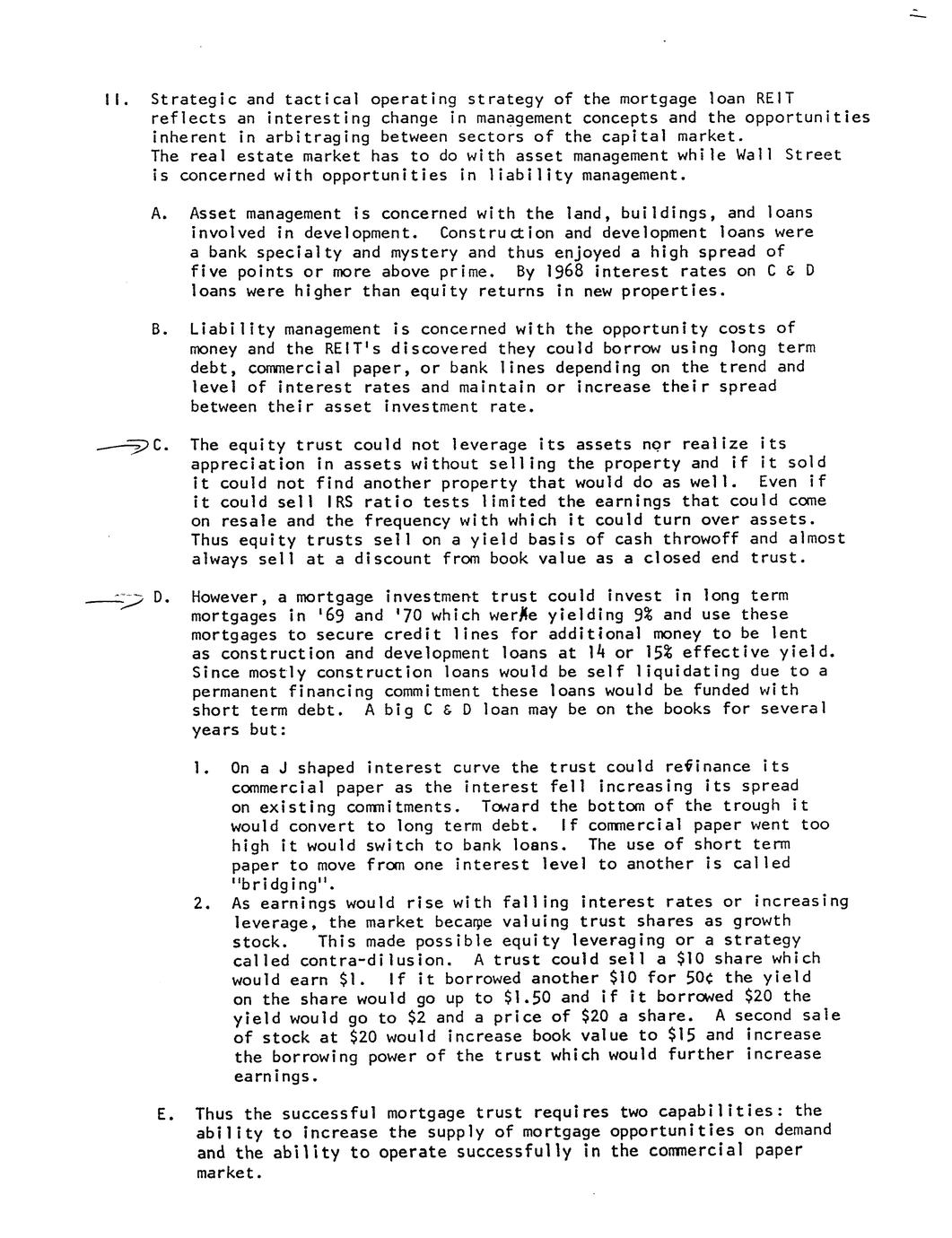 II. Strategic and tactical operating strategy of the mortgage loan REIT reflects an interesting change in management concepts and the opportunities inherent in arbitraging between sectors of the capital market. The real estate market has to do with asset management while Wall Street is concerned with opportunities in liability management.

A. Asset management is concerned with the land, buildings, and loans involved in development. Construction and development loans were a bank specialty and mystery and thus enjoyed a high spread of five points or more above prime. By 1968 interest rates on C & D loans were higher than equity returns in new properties.

B. Liability management is concerned with the opportunity costs of money and the REIT's discovered they could borrow using long term debt, commercial paper, or bank lines depending on the trend and level of interest rates and maintain or increase their spread between their asset investment rate.

C. The equity trust could not leverage its assets nor realize its appreciation in assets without selling the property and if it sold it could not find another property that would do as well. Even if it could sell IRS ratio tests limited the earnings that could come on resale and the frequency with which it could turn over assets. Thus equity trusts sell on a yield basis of cash throwoff and almost always sell at a discount from book value as a closed end trust.

D. However, a mortgage investment trust could invest in long term mortgages in '69 and '70 which were yielding 9% and use these mortgages to secure credit lines for additional money to be lent as construction and development loans at 14 or 15% effective yield. Since mostly construction loans would be self liquidating due to a permanent financing commitment these loans would be funded with short term debt. A big C & D loan may be on the books for several years but:

1. On a J shaped interest curve the trust could refinance its commercial paper as the interest fell increasing its spread on existing commitments. Toward the bottom of the trough it would convert to long term debt. If commercial paper went too high it would switch to bank loans. The use of short term paper to move from one interest level to another is called "bridging".
2. As earnings would rise with falling interest rates or increasing leverage, the market became valuing trust shares as growth stock. This made possible equity leveraging or a strategy called contra-dilusion. A trust could sell a $10 share which would earn $1. If it borrowed another $10 for 50¢ the yield on the share would go up to $1.50 and if it borrowed $20 the yield would go to $2 and a price of $20 a share. A second sale of stock at $20 would increase book value to $15 and increase the borrowing power of the trust which would further increase earnings.

E. Thus the successful mortgage trust requires two capabilities: the ability to increase the supply of mortgage opportunities on demand and the ability to operate successfully in the commercial paper market.